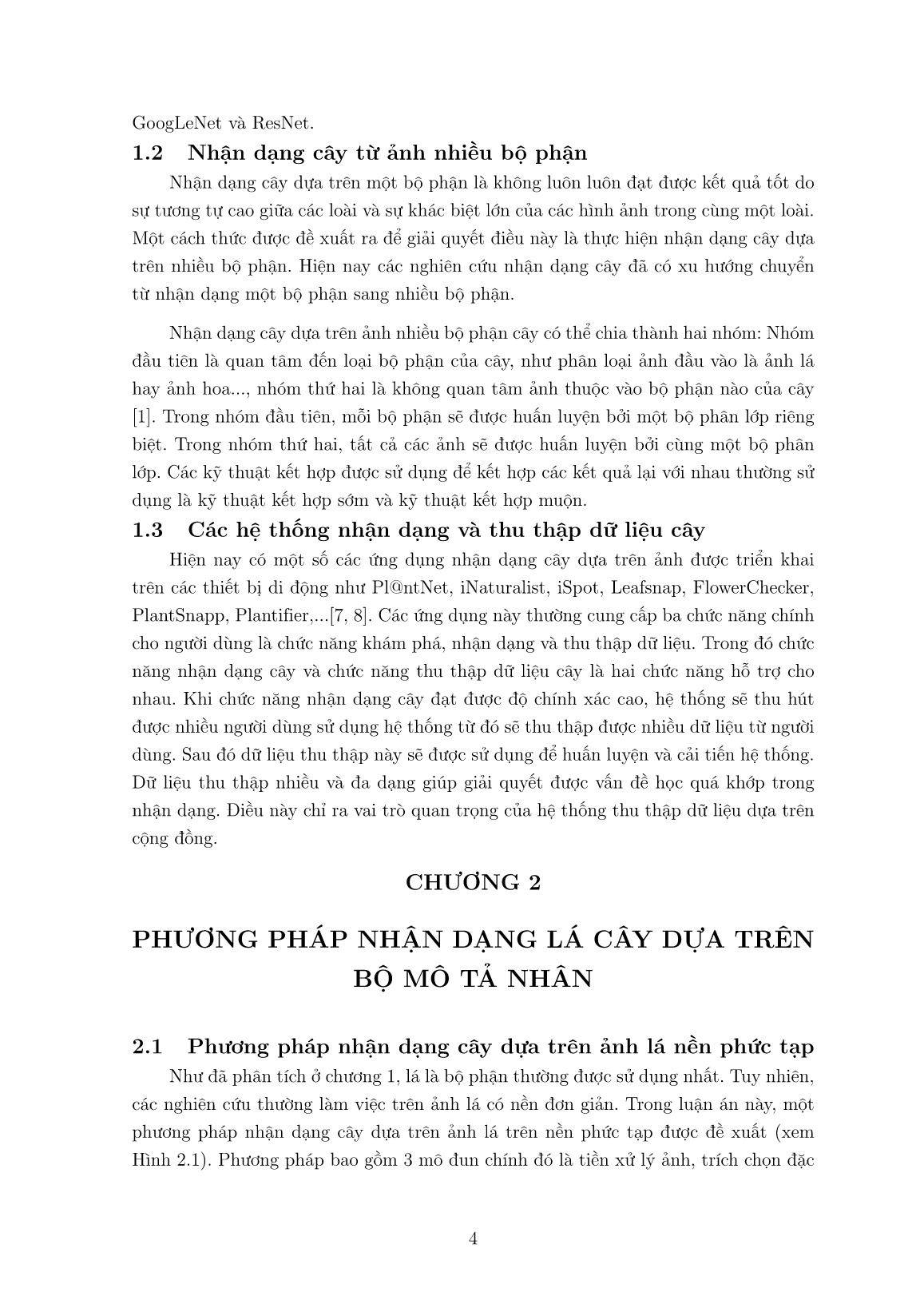 GoogLeNet và ResNet.

1.2 Nhận dạng cây từ ảnh nhiều bộ phận

Nhận dạng cây dựa trên một bộ phận là không luôn luôn đạt được kết quả tốt do sự tương tự cao giữa các loài và sự khác biệt lớn của các hình ảnh trong cùng một loài. Một cách thức được đề xuất ra để giải quyết điều này là thực hiện nhận dạng cây dựa trên nhiều bộ phận. Hiện nay các nghiên cứu nhận dạng cây đã có xu hướng chuyển từ nhận dạng một bộ phận sang nhiều bộ phận.

Nhận dạng cây dựa trên ảnh nhiều bộ phận cây có thể chia thành hai nhóm: Nhóm đầu tiên là quan tâm đến loại bộ phận của cây, như phân loại ảnh đầu vào là ảnh lá hay ảnh hoa..., nhóm thứ hai là không quan tâm ảnh thuộc vào bộ phận nào của cây [1]. Trong nhóm đầu tiên, mỗi bộ phận sẽ được huấn luyện bởi một bộ phân lớp riêng biệt. Trong nhóm thứ hai, tất cả các ảnh sẽ được huấn luyện bởi cùng một bộ phân lớp. Các kỹ thuật kết hợp được sử dụng để kết hợp các kết quả lại với nhau thường sử dụng là kỹ thuật kết hợp sớm và kỹ thuật kết hợp muộn.

1.3 Các hệ thống nhận dạng và thu thập dữ liệu cây

Hiện nay có một số các ứng dụng nhận dạng cây dựa trên ảnh được triển khai trên các thiết bị di động như Pl@ntNet, iNaturalist, iSpot, Leafsnap, FlowerChecker, PlantSnapp, Plantifier,...[7, 8]. Các ứng dụng này thường cung cấp ba chức năng chính cho người dùng là chức năng khám phá, nhận dạng và thu thập dữ liệu. Trong đó chức năng nhận dạng cây và chức năng thu thập dữ liệu cây là hai chức năng hỗ trợ cho nhau. Khi chức năng nhận dạng cây đạt được độ chính xác cao, hệ thống sẽ thu hút được nhiều người dùng sử dụng hệ thống từ đó sẽ thu thập được nhiều dữ liệu từ người dùng. Sau đó dữ liệu thu thập này sẽ được sử dụng để huấn luyện và cải tiến hệ thống. Dữ liệu thu thập nhiều và đa dạng giúp giải quyết được vấn đề học quá khớp trong nhận dạng. Điều này chỉ ra vai trò quan trọng của hệ thống thu thập dữ liệu dựa trên cộng đồng.

CHƯƠNG 2

PHƯƠNG PHÁP NHẬN DẠNG LÁ CÂY DỰA TRÊN BỘ MÔ TẢ NHÂN

2.1 Phương pháp nhận dạng cây dựa trên ảnh lá nền phức tạp

Như đã phân tích ở chương 1, lá là bộ phận thường được sử dụng nhất. Tuy nhiên, các nghiên cứu thường làm việc trên ảnh lá có nền đơn giản. Trong luận án này, một phương pháp nhận dạng cây dựa trên ảnh lá trên nền phức tạp được đề xuất (xem Hình 2.1). Phương pháp bao gồm 3 mô đun chính đó là tiền xử lý ảnh, trích chọn đặc

4